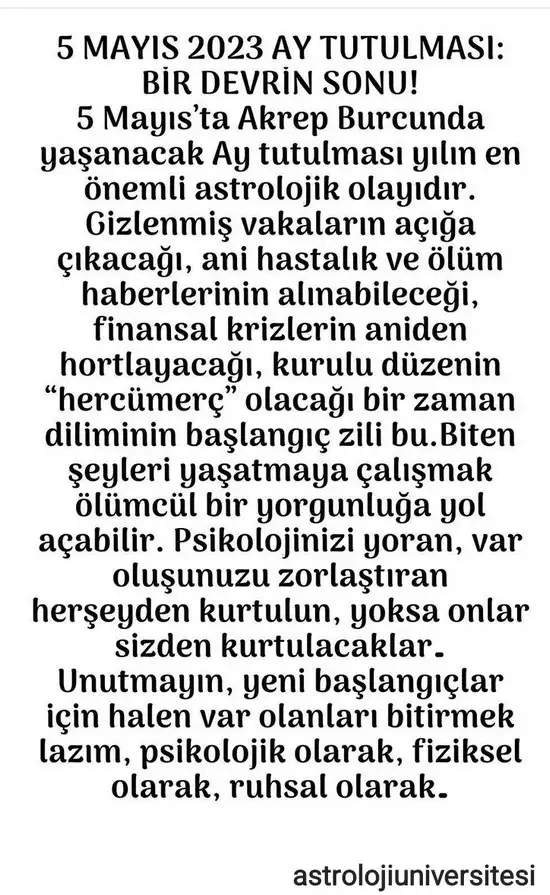 5 MAYIS 2023 AY TUTULMASI: BİR DEVRİN SONU!
5 Mayıs'ta Akrep Burcunda yaşanacak Ay tutulması yılın en önemli astrolojik olayıdır. Gizlenmiş vakaların açığa çıkacağı, ani hastalık ve ölüm haberlerinin alınabileceği, finansal krizlerin aniden hortlayacağı, kurulu düzenin "hercümerç" olacağı bir zaman diliminin başlangıç zili bu.Biten şeyleri yaşatmaya çalışmak ölümcül bir yorgunluğa yol açabilir. Psikolojinizi yoran, var oluşunuzu zorlaştıran herşeyden kurtulun, yoksa onlar sizden kurtulacaklar. Unutmayın, yeni başlangıçlar için halen var olanları bitirmek lazım, psikolojik olarak, fiziksel olarak, ruhsal olarak.

astrolojiuniversitesi